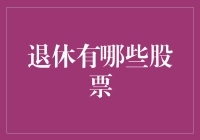 退休有哪些股票